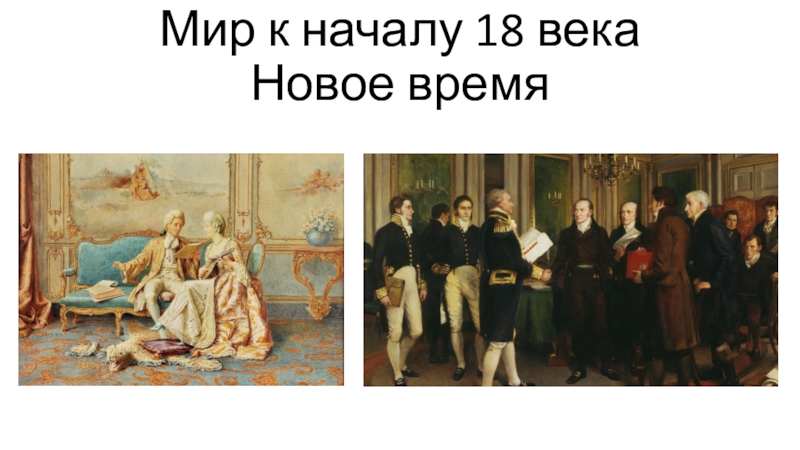 Мир к началу 18 века
Новое время